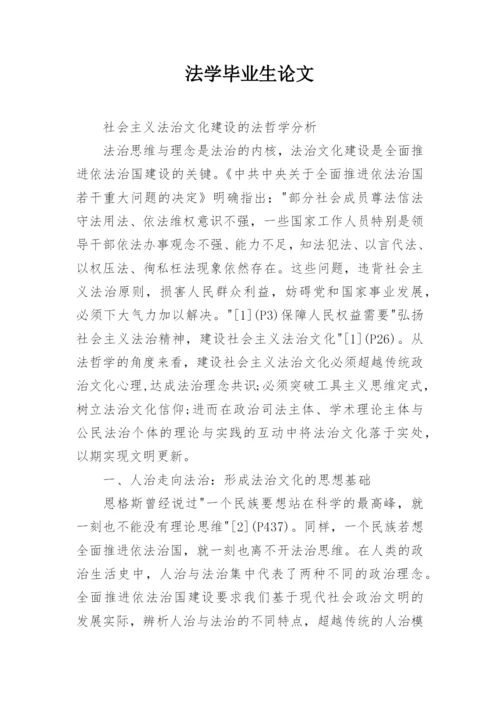 法学毕业生论文

社会主义法治文化建设的法哲学分析

法治思维与理念是法治的内核，法治文化建设是全面推进依法治国建设的关键。《中共中央关于全面推进依法治国若干重大问题的决定》明确指出："部分社会成员尊法信法守法用法、依法维权意识不强，一些国家工作人员特别是领导干部依法办事观念不强、能力不足，知法犯法、以言代法、以权压法、徇私枉法现象依然存在。这些问题，违背社会主义法治原则，损害人民群众利益，妨碍党和国家事业发展，必须下大气力加以解决。"[1](P3)保障人民权益需要"弘扬社会主义法治精神，建设社会主义法治文化"[1](P26)。从法哲学的角度来看，建设社会主义法治文化必须超越传统政治文化心理,达成法治理念共识;必须突破工具主义思维定式,树立法治文化信仰;进而在政治司法主体、学术理论主体与公民法治个体的理论与实践的互动中将法治文化落于实处，以期实现文明更新。

一、人治走向法治：形成法治文化的思想基础

恩格斯曾经说过"一个民族要想站在科学的最高峰，就一刻也不能没有理论思维"[2](P437)。同样，一个民族若想全面推进依法治国，就一刻也离不开法治思维。在人类的政治生活史中，人治与法治集中代表了两种不同的政治理念。全面推进依法治国建设要求我们基于现代社会政治文明的发展实际，辨析人治与法治的不同特点，超越传统的人治模